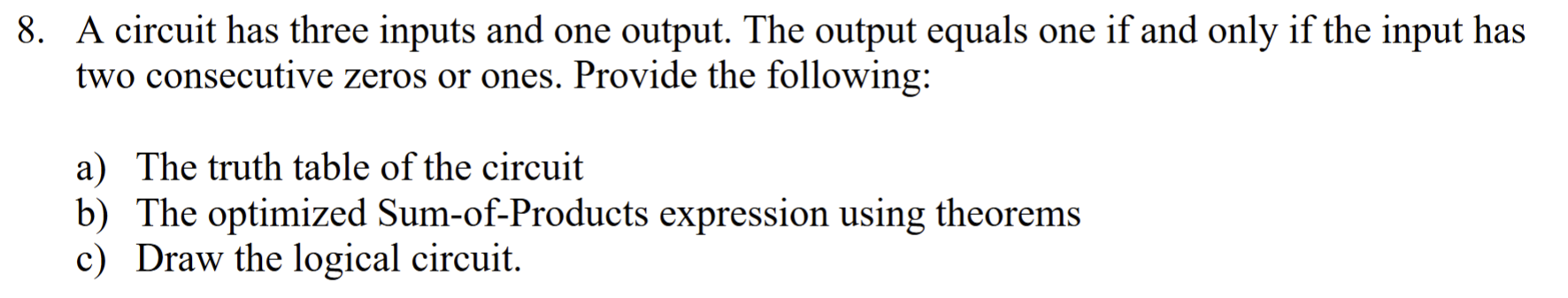 8. A circuit has three inputs and one output. The output equals one if and only if the input has two consecutive zeros or ones. Provide the following:

a) The truth table of the circuit
b) The optimized Sum-of-Products expression using theorems
c) Draw the logical circuit.